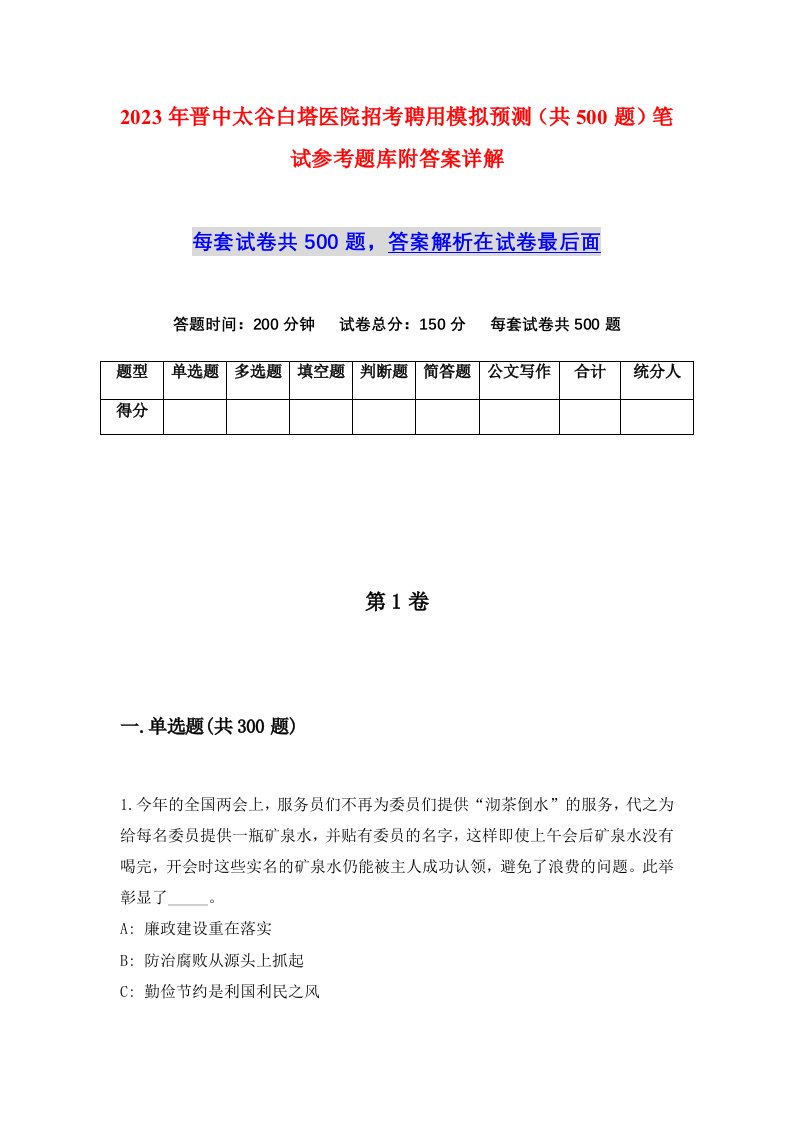 2023年晋中太谷白塔医院招考聘用模拟预测（共500题）笔试参考题库附答案详解

每套试卷共500题，答案解析在试卷最后面

答题时间：200分钟　试卷总分：150分　每套试卷共500题

| 题型 | 单选题 | 多选题 | 填空题 | 判断题 | 简答题 | 公文写作 | 合计 | 统分人 |
|---|---|---|---|---|---|---|---|---|
| 得分 | | | | | | | | |

第1卷

一.单选题(共300题)

1.今年的全国两会上，服务员们不再为委员们提供“沏茶倒水”的服务，代之为给每名委员提供一瓶矿泉水，并贴有委员的名字，这样即使上午会后矿泉水没有喝完，开会时这些实名的矿泉水仍能被主人成功认领，避免了浪费的问题。此举彰显了_____。

A: 廉政建设重在落实

B: 防治腐败从源头上抓起

C: 勤俭节约是利国利民之风